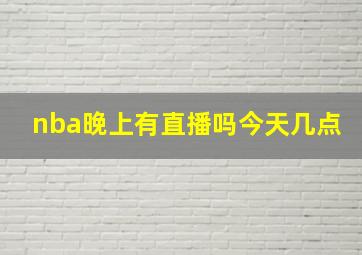 nba晚上有直播吗今天几点